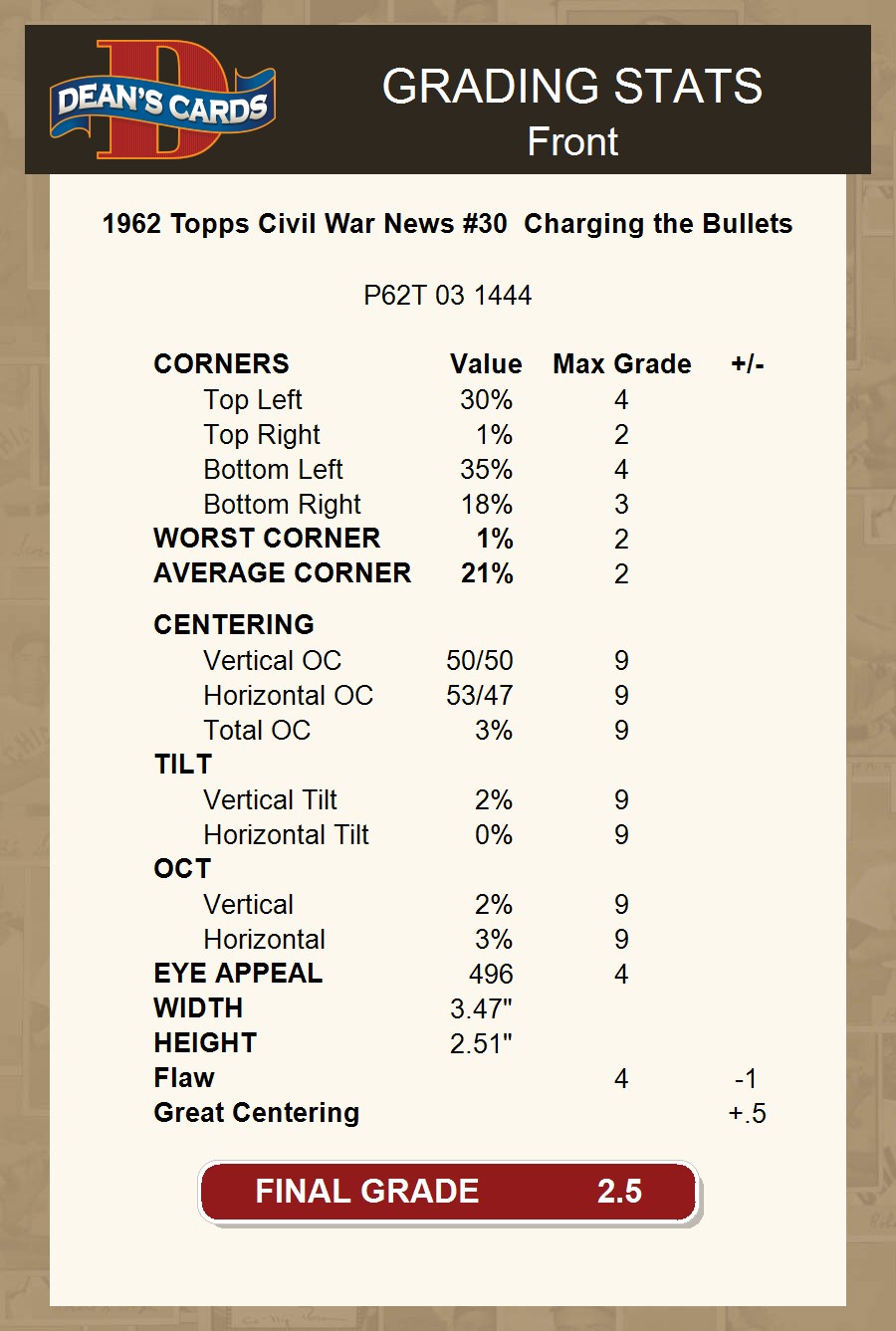 DEAN'S CARDS

GRADING STATS
Front

1962 Topps Civil War News #30 Charging the Bullets

P62T 03 1444

| CORNERS | Value | Max Grade | +/- |
|---|---|---|---|
| Top Left | 30% | 4 | |
| Top Right | 1% | 2 | |
| Bottom Left | 35% | 4 | |
| Bottom Right | 18% | 3 | |
| WORST CORNER | 1% | 2 | |
| AVERAGE CORNER | 21% | 2 | |
| CENTERING | | | |
| Vertical OC | 50/50 | 9 | |
| Horizontal OC | 53/47 | 9 | |
| Total OC | 3% | 9 | |
| TILT | | | |
| Vertical Tilt | 2% | 9 | |
| Horizontal Tilt | 0% | 9 | |
| OCT | | | |
| Vertical | 2% | 9 | |
| Horizontal | 3% | 9 | |
| EYE APPEAL | 496 | 4 | |
| WIDTH | 3.47" | | |
| HEIGHT | 2.51" | | |
| Flaw | | 4 | -1 |
| Great Centering | | | +.5 |

FINAL GRADE 2.5